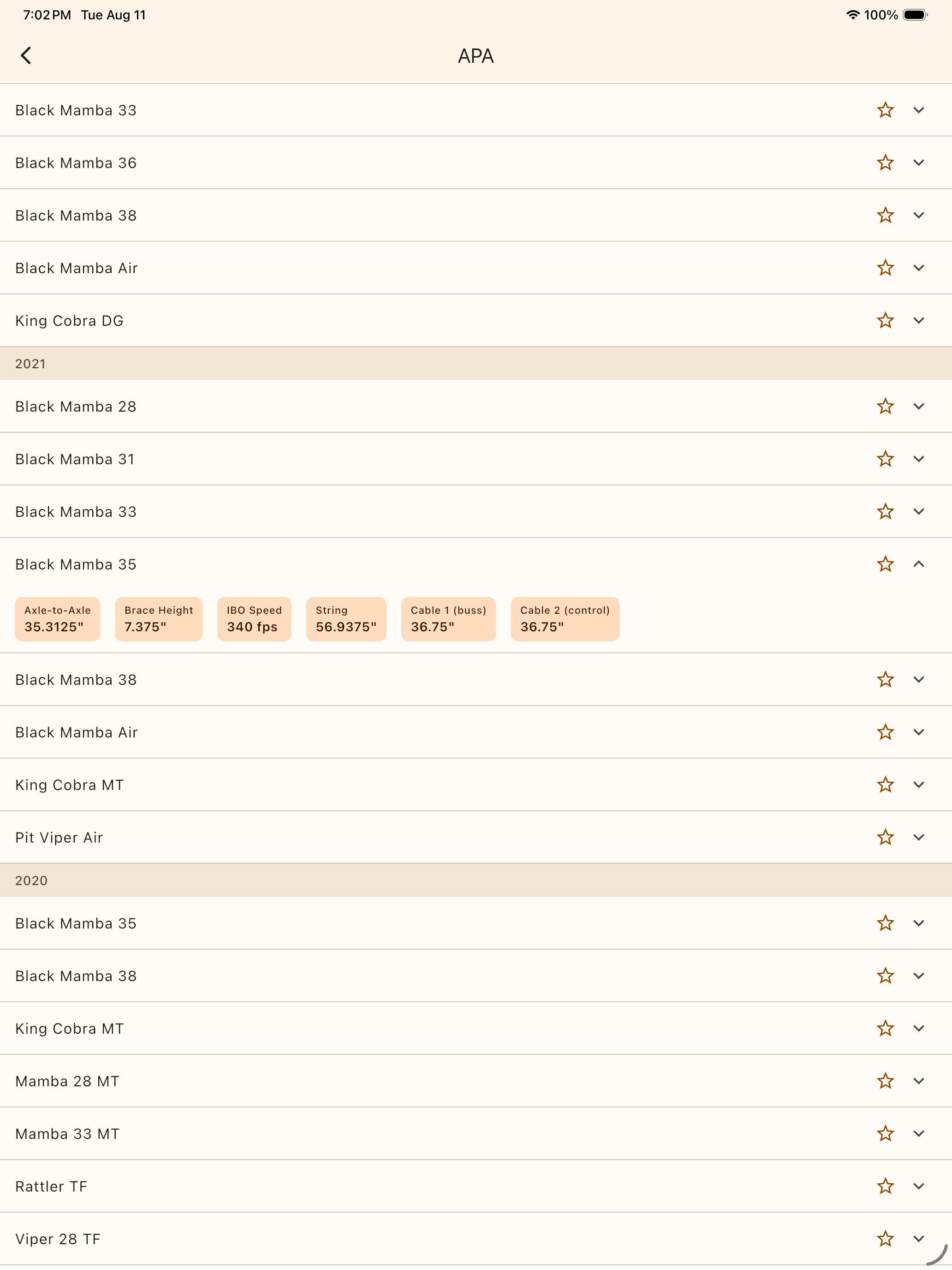 7:02 PM Tue Aug 11

100%

APA

Black Mamba 33

Black Mamba 36

Black Mamba 38

Black Mamba Air

King Cobra DG

2021

Black Mamba 28

Black Mamba 31

Black Mamba 33

Black Mamba 35

Axle-to-Axle
35.3125"

Brace Height
7.375"

IBO Speed
340 fps

String
56.9375"

Cable 1 (buss)
36.75"

Cable 2 (control)
36.75"

Black Mamba 38

Black Mamba Air

King Cobra MT

Pit Viper Air

2020

Black Mamba 35

Black Mamba 38

King Cobra MT

Mamba 28 MT

Mamba 33 MT

Rattler TF

Viper 28 TF